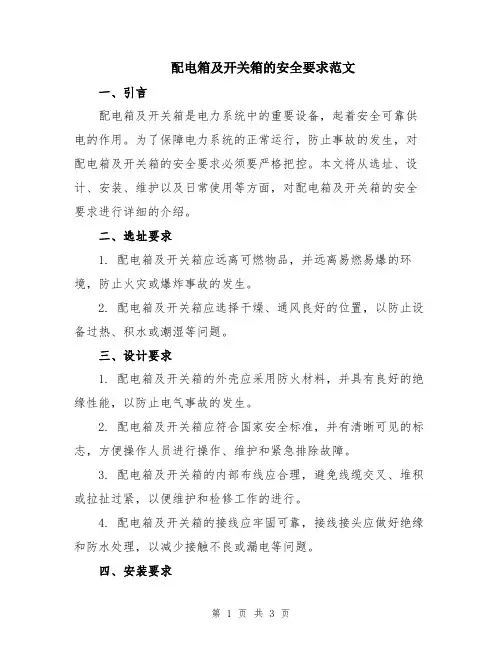 配电箱及开关箱的安全要求范文

一、引言

配电箱及开关箱是电力系统中的重要设备，起着安全可靠供电的作用。为了保障电力系统的正常运行，防止事故的发生，对配电箱及开关箱的安全要求必须要严格把控。本文将从选址、设计、安装、维护以及日常使用等方面，对配电箱及开关箱的安全要求进行详细的介绍。

二、选址要求

1. 配电箱及开关箱应远离可燃物品，并远离易燃易爆的环境，防止火灾或爆炸事故的发生。

2. 配电箱及开关箱应选择干燥、通风良好的位置，以防止设备过热、积水或潮湿等问题。

三、设计要求

1. 配电箱及开关箱的外壳应采用防火材料，并具有良好的绝缘性能，以防止电气事故的发生。

2. 配电箱及开关箱应符合国家安全标准，并有清晰可见的标志，方便操作人员进行操作、维护和紧急排除故障。

3. 配电箱及开关箱的内部布线应合理，避免线缆交叉、堆积或拉扯过紧，以便维护和检修工作的进行。

4. 配电箱及开关箱的接线应牢固可靠，接线接头应做好绝缘和防水处理，以减少接触不良或漏电等问题。

四、安装要求

第 1 页 共 3 页